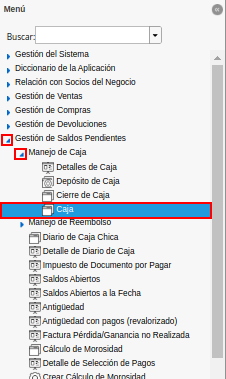 Menú

Buscar:

Gestión del Sistema
Diccionario de la Aplicación
Relación con Socios del Negocio
Gestión de Ventas
Gestión de Compras
Gestión de Devoluciones
Gestión de Saldos Pendientes
Manejo de Caja
Detalles de Caja
Depósito de Caja
Cierre de Caja
Caja
Manejo de Reembolso
Diario de Caja Chica
Detalle de Diario de Caja
Impuesto de Documento por Pagar
Saldos Abiertos
Saldos Abiertos a la Fecha
Antigüedad
Antigüedad con pagos (revalorizado)
Factura Pérdida/Ganancia no Realizada
Cálculo de Morosidad
Detalle de Selección de Pagos
Crear Cálculo de Morosidad